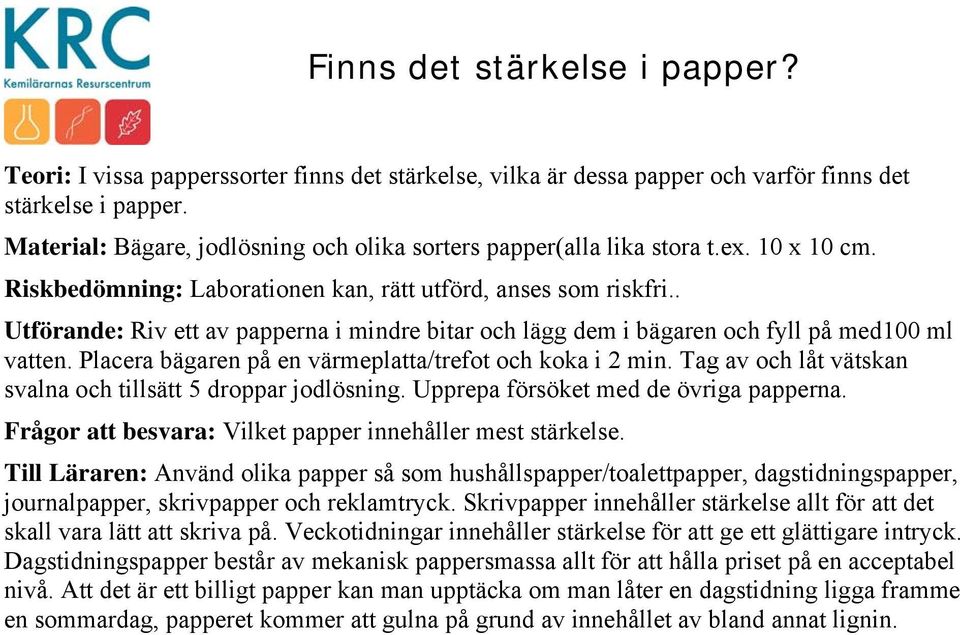 KRC
Kemilärarnas Resurscentrum

Finns det stärkelse i papper?

Teori: I vissa papperssorter finns det stärkelse, vilka är dessa papper och varför finns det stärkelse i papper.

Material: Bägare, jodlösning och olika sorters papper(alla lika stora t.ex. 10 x 10 cm.

Riskbedömning: Laborationen kan, rätt utförd, anses som riskfri..

Utförande: Riv ett av papperna i mindre bitar och lägg dem i bägaren och fyll på med100 ml vatten. Placera bägaren på en värmeplatta/trefot och koka i 2 min. Tag av och låt vätskan svalna och tillsätt 5 droppar jodlösning. Upprepa försöket med de övriga papperna.

Frågor att besvara: Vilket papper innehåller mest stärkelse.

Till Läraren: Använd olika papper så som hushållspapper/toalettpapper, dagstidningspapper, journalpapper, skrivpapper och reklamtryck. Skrivpapper innehåller stärkelse allt för att det skall vara lätt att skriva på. Veckotidningar innehåller stärkelse för att ge ett glättigare intryck. Dagstidningspapper består av mekanisk pappersmassa allt för att hålla priset på en acceptabel nivå. Att det är ett billigt papper kan man upptäcka om man låter en dagstidning ligga framme en sommardag, papperet kommer att gulna på grund av innehållet av bland annat lignin.